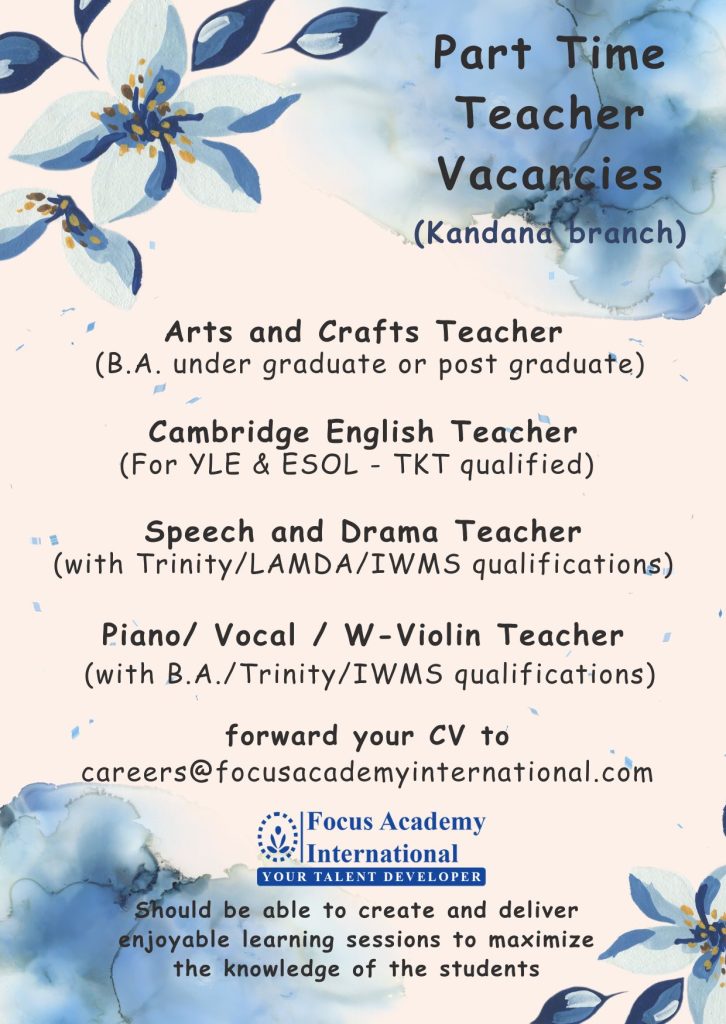 Part Time Teacher Vacancies
(Kandana branch)

Arts and Crafts Teacher
(B.A. under graduate or post graduate)

Cambridge English Teacher
(For YLE & ESOL - TKT qualified)

Speech and Drama Teacher
(with Trinity/LAMDA/IWMS qualifications)

Piano/ Vocal / W-Violin Teacher
(with B.A./Trinity/IWMS qualifications)

forward your CV to
careers@focusacademyinternational.com

Focus Academy International
YOUR TALENT DEVELOPER

Should be able to create and deliver enjoyable learning sessions to maximize the knowledge of the students